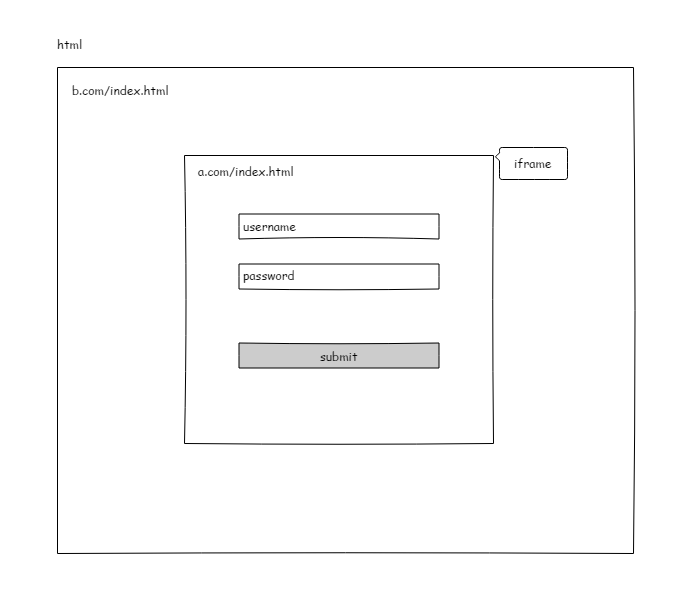 html

b.com/index.html

a.com/index.html

iframe

username

password

submit